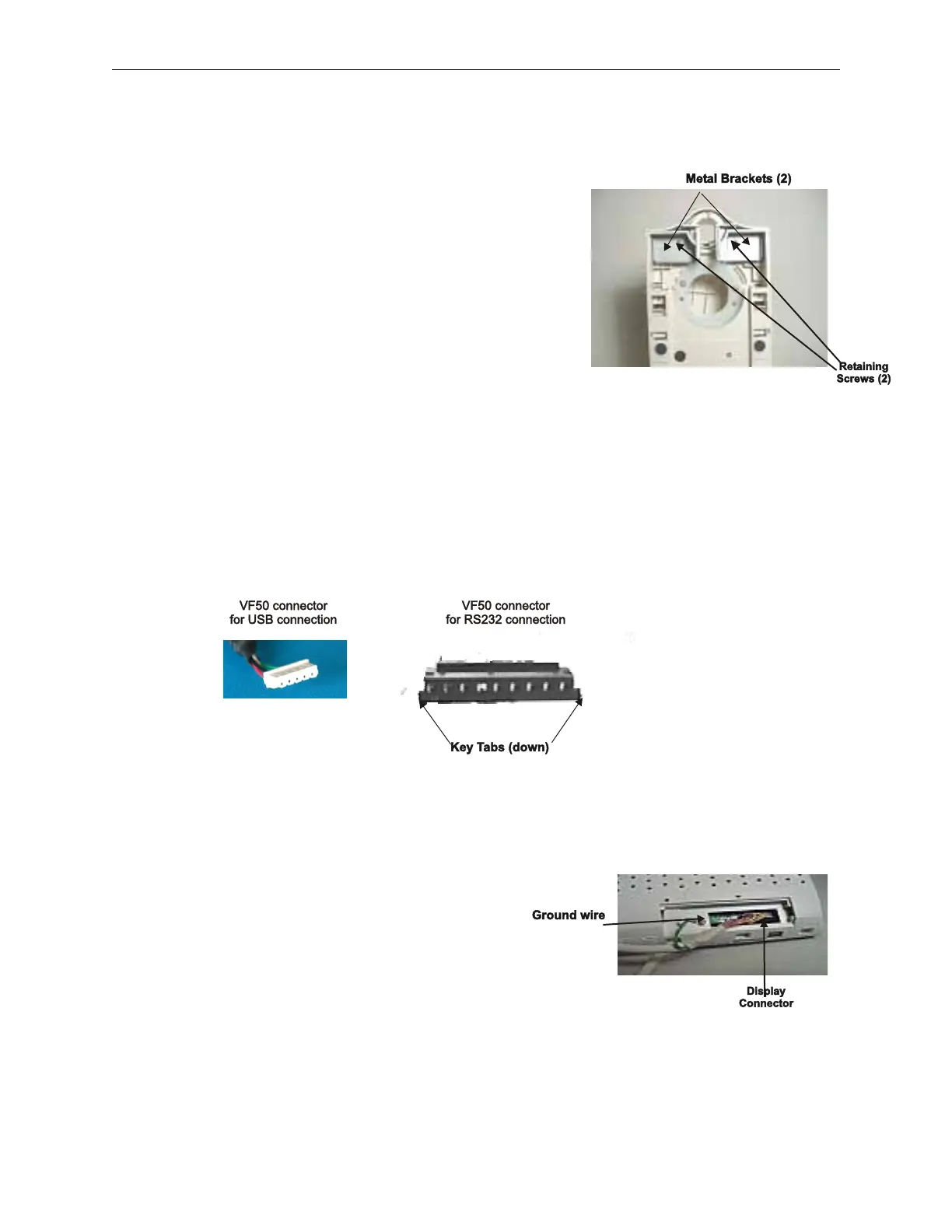 Metal Brackets (2)

Retaining Screws (2)

VF50 connector for USB connection

VF50 connector for RS232 connection

Key Tabs (down)

Ground wire

Display Connector